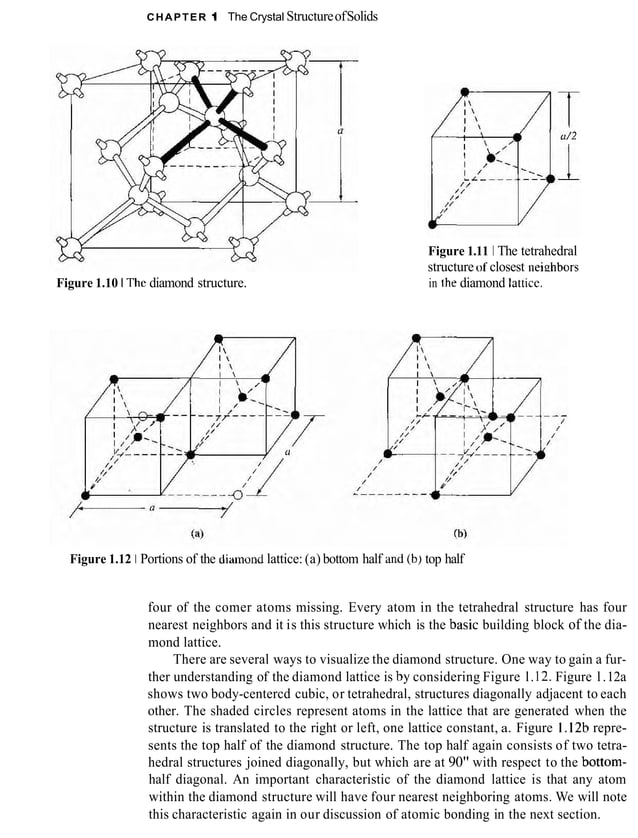 CHAPTER 1 The Crystal Structure of Solids

$a$

Figure 1.10 | The diamond structure.

$a/2$

Figure 1.11 | The tetrahedral structure of closest neighbors in the diamond lattice.

$a$

$a$

(a)

(b)

Figure 1.12 | Portions of the diamond lattice: (a) bottom half and (b) top half

four of the comer atoms missing. Every atom in the tetrahedral structure has four nearest neighbors and it is this structure which is the basic building block of the diamond lattice.

There are several ways to visualize the diamond structure. One way to gain a further understanding of the diamond lattice is by considering Figure 1.12. Figure 1.12a shows two body-centered cubic, or tetrahedral, structures diagonally adjacent to each other. The shaded circles represent atoms in the lattice that are generated when the structure is translated to the right or left, one lattice constant, a. Figure 1.12b represents the top half of the diamond structure. The top half again consists of two tetrahedral structures joined diagonally, but which are at 90" with respect to the bottom-half diagonal. An important characteristic of the diamond lattice is that any atom within the diamond structure will have four nearest neighboring atoms. We will note this characteristic again in our discussion of atomic bonding in the next section.